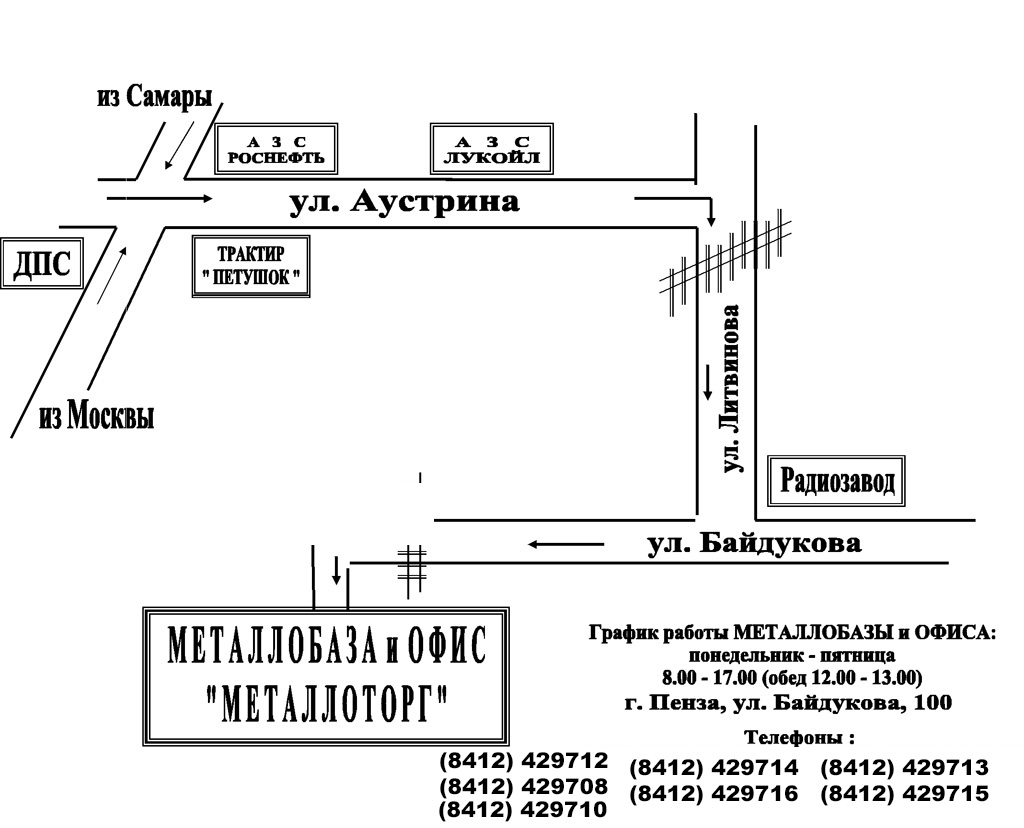 из Самары

А З С
РОСНЕФТЬ

А З С
ЛУКОЙЛ

ул. Аустрина

ДПС

ТРАКТИР
" ПЕТУШОК "

из Москвы

ул. Литвинова

Радиозавод

ул. Байдукова

МЕТАЛЛОБАЗА и ОФИС
"МЕТАЛЛОТОРГ"

График работы МЕТАЛЛОБАЗЫ и ОФИСА:
понедельник - пятница
8.00 - 17.00 (обед 12.00 - 13.00)
г. Пенза, ул. Байдукова, 100

Телефоны :

(8412) 429712
(8412) 429708
(8412) 429710

(8412) 429714 (8412) 429713
(8412) 429716 (8412) 429715